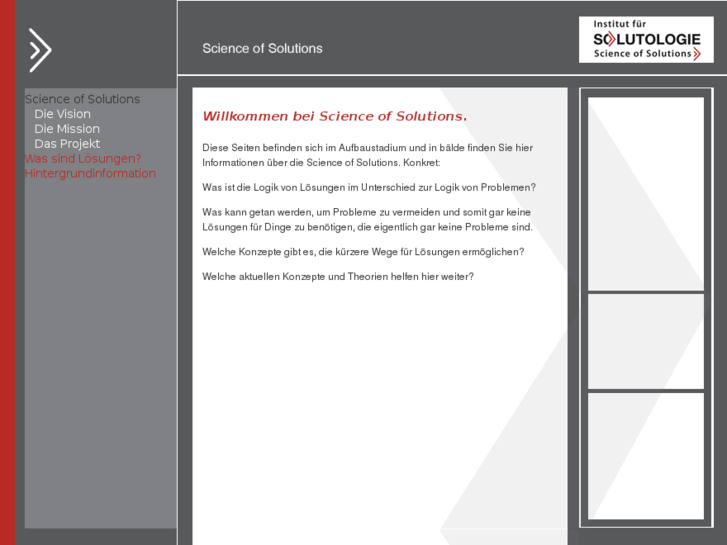 Science of Solutions

Institut für
SOLUTOLOGIE
Science of Solutions

Science of Solutions
Die Vision
Die Mission
Das Projekt
Was sind Lösungen?
Hintergrundinformation

Willkommen bei Science of Solutions.

Diese Seiten befinden sich im Aufbaustadium und in bälde finden Sie hier Informationen über die Science of Solutions. Konkret:

Was ist die Logik von Lösungen im Unterschied zur Logik von Problemen?

Was kann getan werden, um Probleme zu vermeiden und somit gar keine Lösungen für Dinge zu benötigen, die eigentlich gar keine Probleme sind.

Welche Konzepte gibt es, die kürzere Wege für Lösungen ermöglichen?

Welche aktuellen Konzepte und Theorien helfen hier weiter?